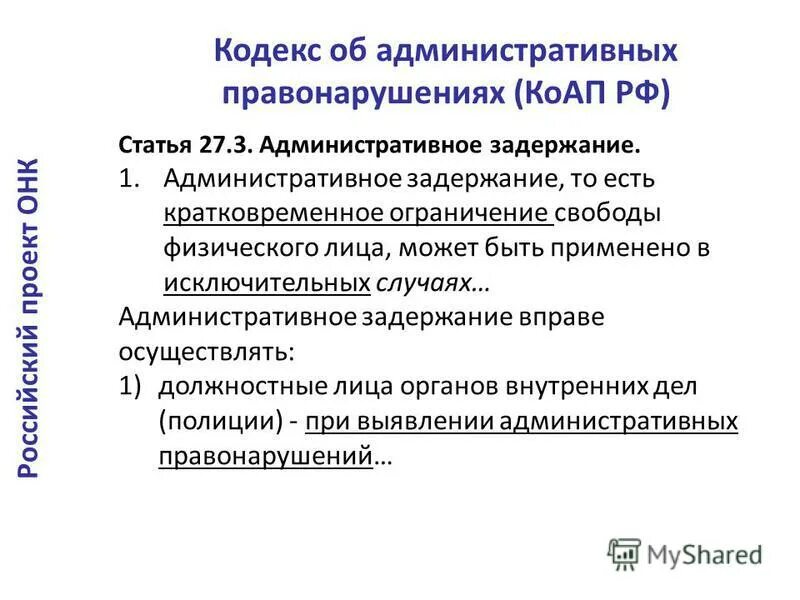 Российский проект ОНК

Кодекс об административных правонарушениях (КоАП РФ)

Статья 27.3. Административное задержание.

1. Административное задержание, то есть кратковременное ограничение свободы физического лица, может быть применено в исключительных случаях…

Административное задержание вправе осуществлять:

1) должностные лица органов внутренних дел (полиции) - при выявлении административных правонарушений…

MyShared